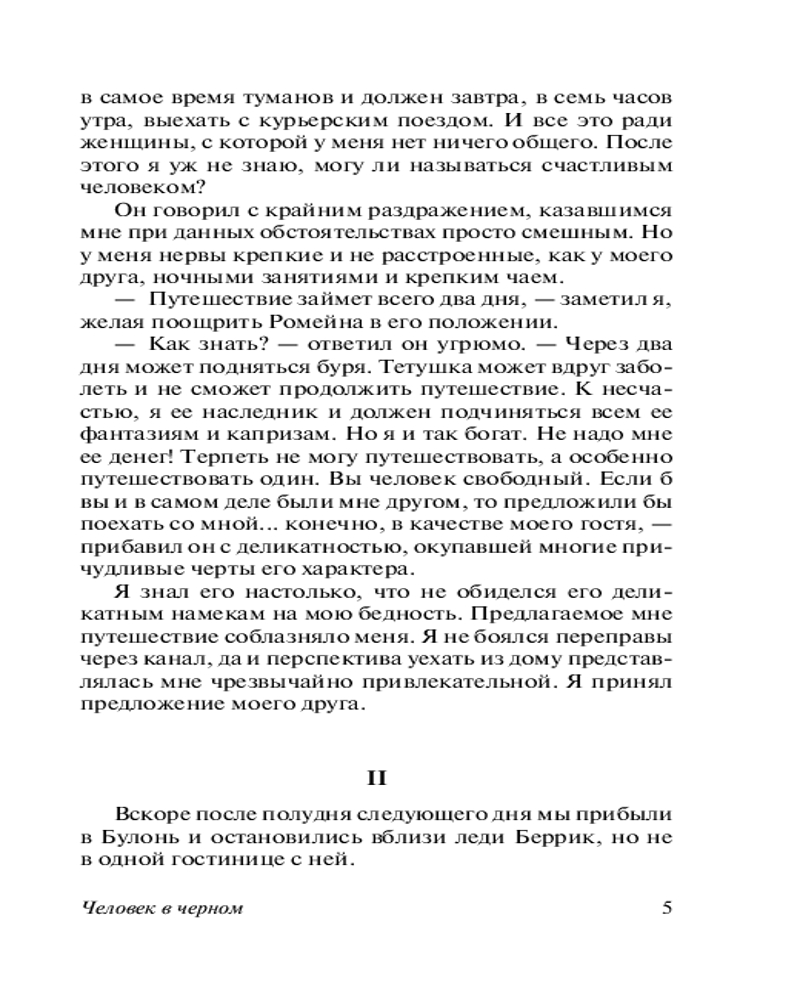 в самое время туманов и должен завтра, в семь часов утра, выехать с курьерским поездом. И все это ради женщины, с которой у меня нет ничего общего. После этого я уж не знаю, могу ли называться счастливым человеком?

Он говорил с крайним раздражением, казавшимся мне при данных обстоятельствах просто смешным. Но у меня нервы крепкие и не расстроенные, как у моего друга, ночными занятиями и крепким чаем.

— Путешествие займет всего два дня, — заметил я, желая поощрить Ромейна в его положении.

— Как знать? — ответил он угрюмо. — Через два дня может подняться буря. Тетушка может вдруг заболеть и не сможет продолжить путешествие. К несчастью, я ее наследник и должен подчиняться всем ее фантазиям и капризам. Но я и так богат. Не надо мне ее денег! Терпеть не могу путешествовать, а особенно путешествовать один. Вы человек свободный. Если б вы и в самом деле были мне другом, то предложили бы поехать со мной... конечно, в качестве моего гостя, — прибавил он с деликатностью, окупавшей многие причудливые черты его характера.

Я знал его настолько, что не обиделся его деликатным намекам на мою бедность. Предлагаемое мне путешествие соблазняло меня. Я не боялся переправы через канал, да и перспектива уехать из дому представлялась мне чрезвычайно привлекательной. Я принял предложение моего друга.

II

Вскоре после полудня следующего дня мы прибыли в Булонь и остановились вблизи леди Беррик, но не в одной гостинице с ней.

Человек в черном 5